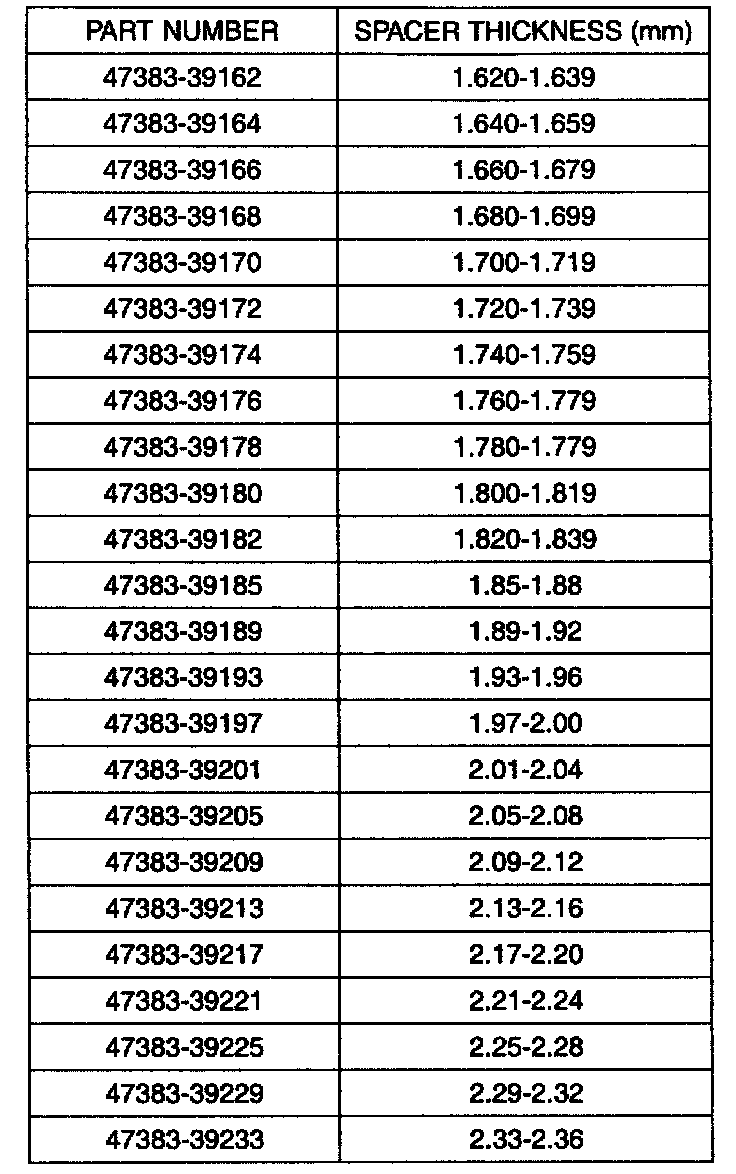 | PART NUMBER | SPACER THICKNESS (mm) |
|---|---|
| 47383-39162 | 1.620-1.639 |
| 47383-39164 | 1.640-1.659 |
| 47383-39166 | 1.660-1.679 |
| 47383-39168 | 1.680-1.699 |
| 47383-39170 | 1.700-1.719 |
| 47383-39172 | 1.720-1.739 |
| 47383-39174 | 1.740-1.759 |
| 47383-39176 | 1.760-1.779 |
| 47383-39178 | 1.780-1.779 |
| 47383-39180 | 1.800-1.819 |
| 47383-39182 | 1.820-1.839 |
| 47383-39185 | 1.85-1.88 |
| 47383-39189 | 1.89-1.92 |
| 47383-39193 | 1.93-1.96 |
| 47383-39197 | 1.97-2.00 |
| 47383-39201 | 2.01-2.04 |
| 47383-39205 | 2.05-2.08 |
| 47383-39209 | 2.09-2.12 |
| 47383-39213 | 2.13-2.16 |
| 47383-39217 | 2.17-2.20 |
| 47383-39221 | 2.21-2.24 |
| 47383-39225 | 2.25-2.28 |
| 47383-39229 | 2.29-2.32 |
| 47383-39233 | 2.33-2.36 |